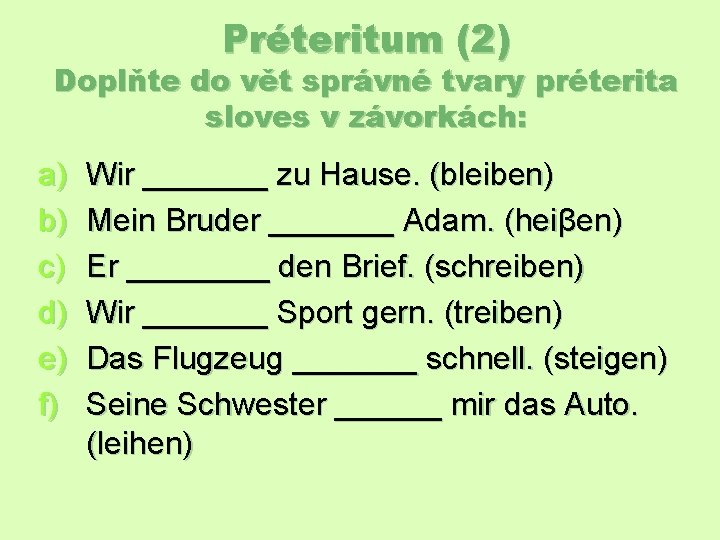 Préteritum (2)
Doplňte do vět správné tvary préterita sloves v závorkách:

a) Wir _______ zu Hause. (bleiben)
b) Mein Bruder _______ Adam. (heiβen)
c) Er ________ den Brief. (schreiben)
d) Wir _______ Sport gern. (treiben)
e) Das Flugzeug _______ schnell. (steigen)
f) Seine Schwester ______ mir das Auto. (leihen)